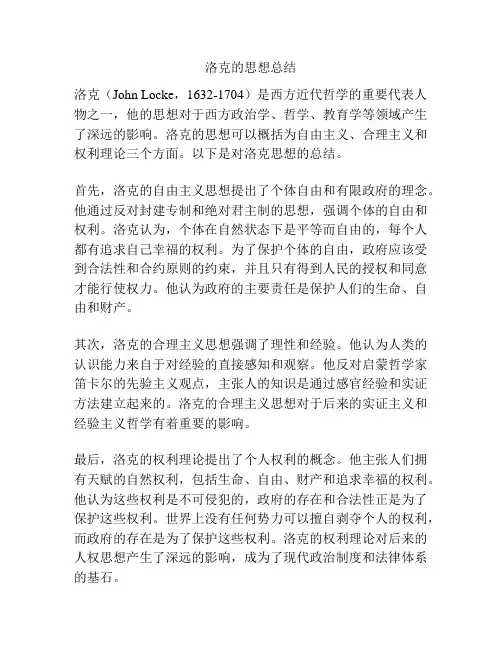 洛克的思想总结

洛克（John Locke，1632-1704）是西方近代哲学的重要代表人物之一，他的思想对于西方政治学、哲学、教育学等领域产生了深远的影响。洛克的思想可以概括为自由主义、合理主义和权利理论三个方面。以下是对洛克思想的总结。

首先，洛克的自由主义思想提出了个体自由和有限政府的理念。他通过反对封建专制和绝对君主制的思想，强调个体的自由和权利。洛克认为，个体在自然状态下是平等而自由的，每个人都有追求自己幸福的权利。为了保护个体的自由，政府应该受到合法性和合约原则的约束，并且只有得到人民的授权和同意才能行使权力。他认为政府的主要责任是保护人们的生命、自由和财产。

其次，洛克的合理主义思想强调了理性和经验。他认为人类的认识能力来自于对经验的直接感知和观察。他反对启蒙哲学家笛卡尔的先验主义观点，主张人的知识是通过感官经验和实证方法建立起来的。洛克的合理主义思想对于后来的实证主义和经验主义哲学有着重要的影响。

最后，洛克的权利理论提出了个人权利的概念。他主张人们拥有天赋的自然权利，包括生命、自由、财产和追求幸福的权利。他认为这些权利是不可侵犯的，政府的存在和合法性正是为了保护这些权利。世界上没有任何势力可以擅自剥夺个人的权利，而政府的存在是为了保护这些权利。洛克的权利理论对后来的人权思想产生了深远的影响，成为了现代政治制度和法律体系的基石。